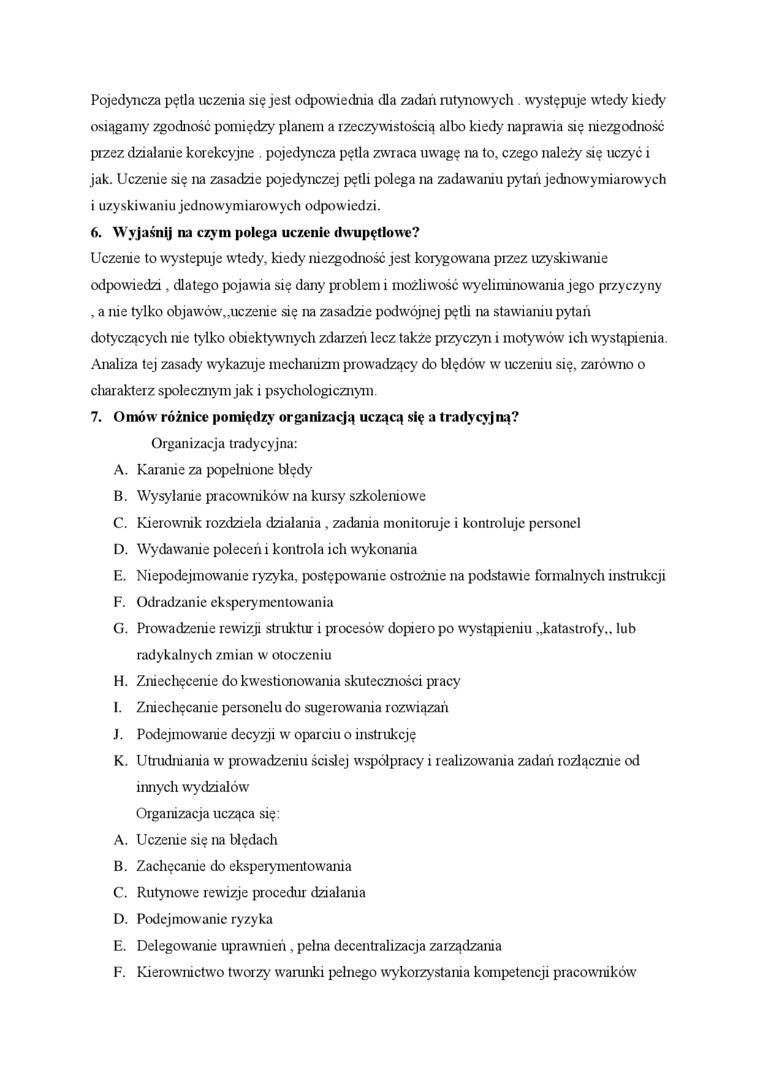 Pojedyncza pętla uczenia się jest odpowiednia dla zadań rutynowych . występuje wtedy kiedy osiągamy zgodność pomiędzy planem a rzeczywistością albo kiedy naprawia się niezgodność przez działanie korekcyjne . pojedyncza pętla zwraca uwagę na to, czego należy się uczyć i jak. Uczenie się na zasadzie pojedynczej pętli polega na zadawaniu pytań jednowymiarowych i uzyskiwaniu jednowymiarowych odpowiedzi.

6. Wyjaśnij na czym polega uczenie dwupętlowe?

Uczenie to występuje wtedy, kiedy niezgodność jest korygowana przez uzyskiwanie odpowiedzi , dlatego pojawia się dany problem i możliwość wyeliminowania jego przyczyny , a nie tylko objawów,,uczenie się na zasadzie podwójnej pętli na stawianiu pytań dotyczących nie tylko obiektywnych zdarzeń lecz także przyczyn i motywów ich wystąpienia. Analiza tej zasady wykazuje mechanizm prowadzący do błędów w uczeniu się, zarówno o charakterz społecznym jak i psychologicznym.

7. Omów różnice pomiędzy organizacją uczącą się a tradycyjną?

Organizacja tradycyjna:

A. Karanie za popełnione błędy
B. Wysyłanie pracowników na kursy szkoleniowe
C. Kierownik rozdziela działania , zadania monitoruje i kontroluje personel
D. Wydawanie poleceń i kontrola ich wykonania
E. Niepodejmowanie ryzyka, postępowanie ostrożnie na podstawie formalnych instrukcji
F. Odradzanie eksperymentowania
G. Prowadzenie rewizji struktur i procesów dopiero po wystąpieniu ,,katastrofy,, lub radykalnych zmian w otoczeniu
H. Zniechęcenie do kwestionowania skuteczności pracy
I. Zniechęcanie personelu do sugerowania rozwiązań
J. Podejmowanie decyzji w oparciu o instrukcję
K. Utrudniania w prowadzeniu ścisłej współpracy i realizowania zadań rozłącznie od innych wydziałów

Organizacja ucząca się:

A. Uczenie się na błędach
B. Zachęcanie do eksperymentowania
C. Rutynowe rewizje procedur działania
D. Podejmowanie ryzyka
E. Delegowanie uprawnień , pełna decentralizacja zarządzania
F. Kierownictwo tworzy warunki pełnego wykorzystania kompetencji pracowników